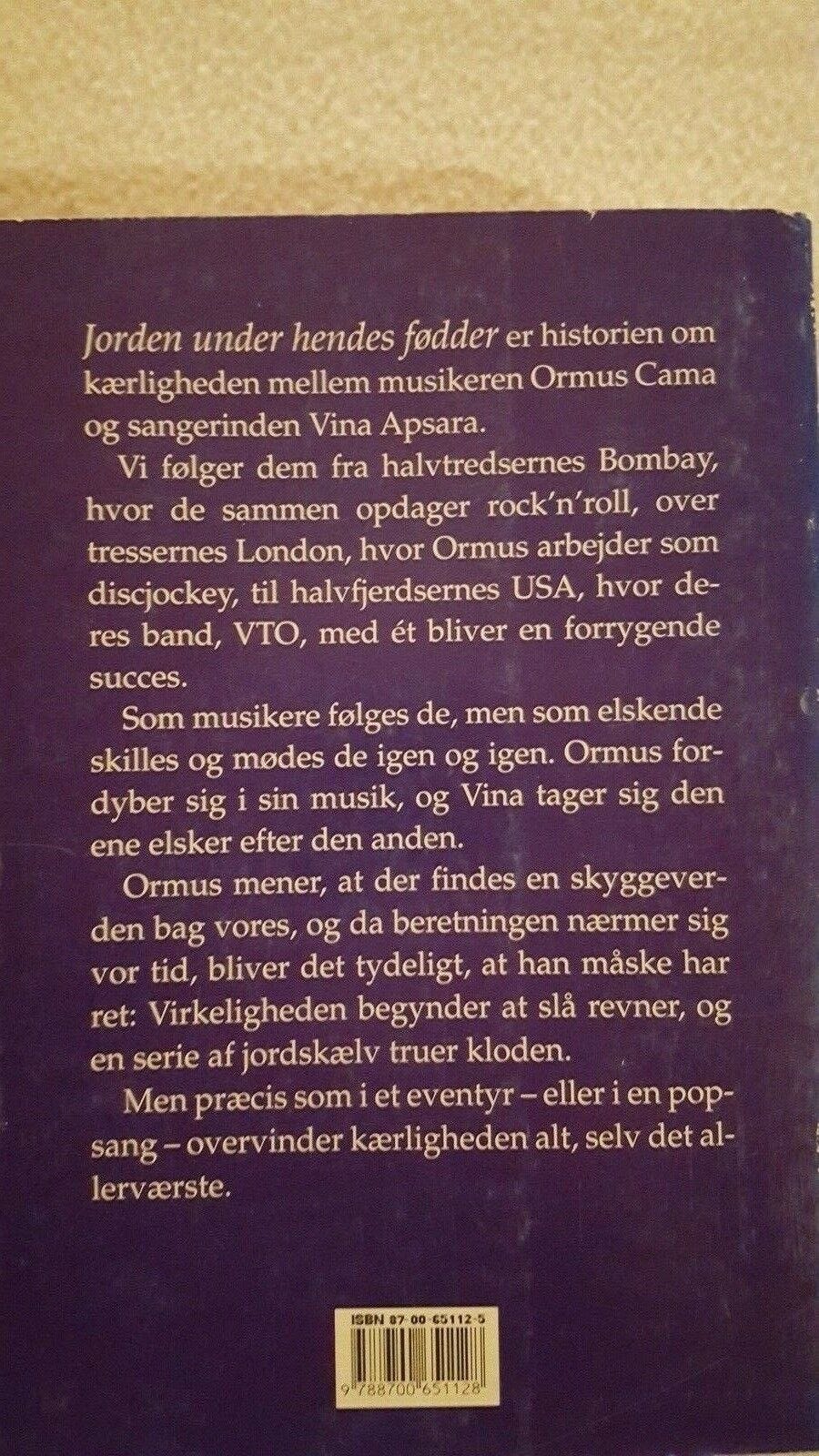 Jorden under hendes fødder er historien om kærligheden mellem musikeren Ormus Cama og sangerinden Vina Apsara.

Vi følger dem fra halvtredsernes Bombay, hvor de sammen opdager rock'n'roll, over tressernes London, hvor Ormus arbejder som discjockey, til halvfjerdsernes USA, hvor deres band, VTO, med ét bliver en forrygende succes.

Som musikere følges de, men som elskende skilles og mødes de igen og igen. Ormus fordyber sig i sin musik, og Vina tager sig den ene elsker efter den anden.

Ormus mener, at der findes en skyggeverden bag vores, og da beretningen nærmer sig vor tid, bliver det tydeligt, at han måske har ret: Virkeligheden begynder at slå revner, og en serie af jordskælv truer kloden.

Men præcis som i et eventyr – eller i en popsang – overvinder kærligheden alt, selv det allerværste.

ISBN 87-00-65112-5

9 788700 651128